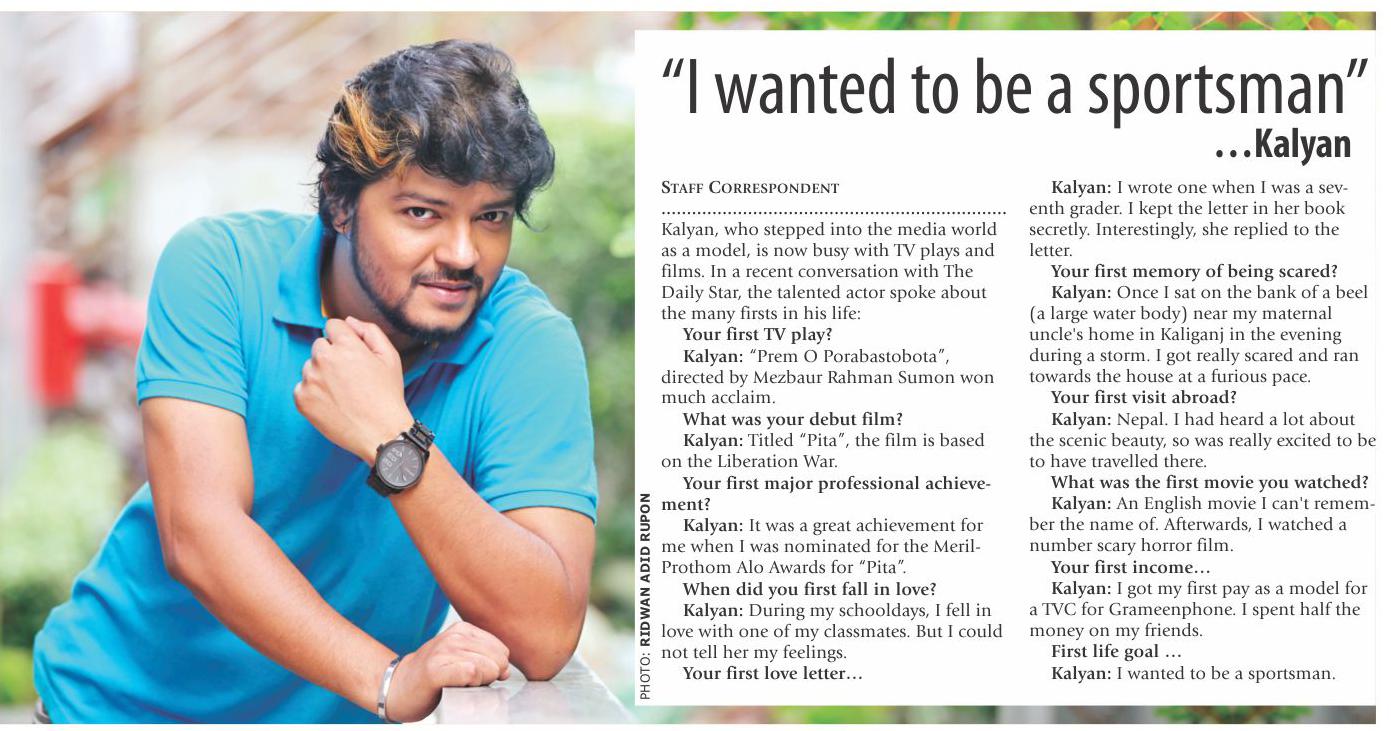 "I wanted to be a sportsman"
...Kalyan

STAFF CORRESPONDENT

Kalyan, who stepped into the media world as a model, is now busy with TV plays and films. In a recent conversation with The Daily Star, the talented actor spoke about the many firsts in his life:

Your first TV play?

Kalyan: "Prem O Porabastobota", directed by Mezbaur Rahman Sumon won much acclaim.

What was your debut film?

Kalyan: Titled "Pita", the film is based on the Liberation War.

Your first major professional achievement?

Kalyan: It was a great achievement for me when I was nominated for the Meril-Prothom Alo Awards for "Pita".

When did you first fall in love?

Kalyan: During my schooldays, I fell in love with one of my classmates. But I could not tell her my feelings.

Your first love letter...

Kalyan: I wrote one when I was a seventh grader. I kept the letter in her book secretly. Interestingly, she replied to the letter.

Your first memory of being scared?

Kalyan: Once I sat on the bank of a beel (a large water body) near my maternal uncle's home in Kaliganj in the evening during a storm. I got really scared and ran towards the house at a furious pace.

Your first visit abroad?

Kalyan: Nepal. I had heard a lot about the scenic beauty, so was really excited to be to have travelled there.

What was the first movie you watched?

Kalyan: An English movie I can't remember the name of. Afterwards, I watched a number scary horror film.

Your first income...

Kalyan: I got my first pay as a model for a TVC for Grameenphone. I spent half the money on my friends.

First life goal ...

Kalyan: I wanted to be a sportsman.

PHOTO: RIDWAN ADID RUPON